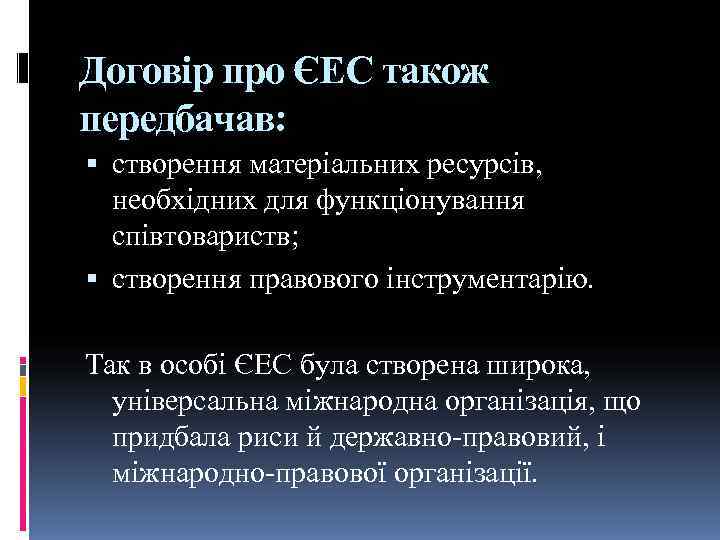 Договір про ЄЕС також передбачав:

▪ створення матеріальних ресурсів, необхідних для функціонування співтовариств;

▪ створення правового інструментарію.

Так в особі ЄЕС була створена широка, універсальна міжнародна організація, що придбала риси й державно-правовий, і міжнародно-правової організації.